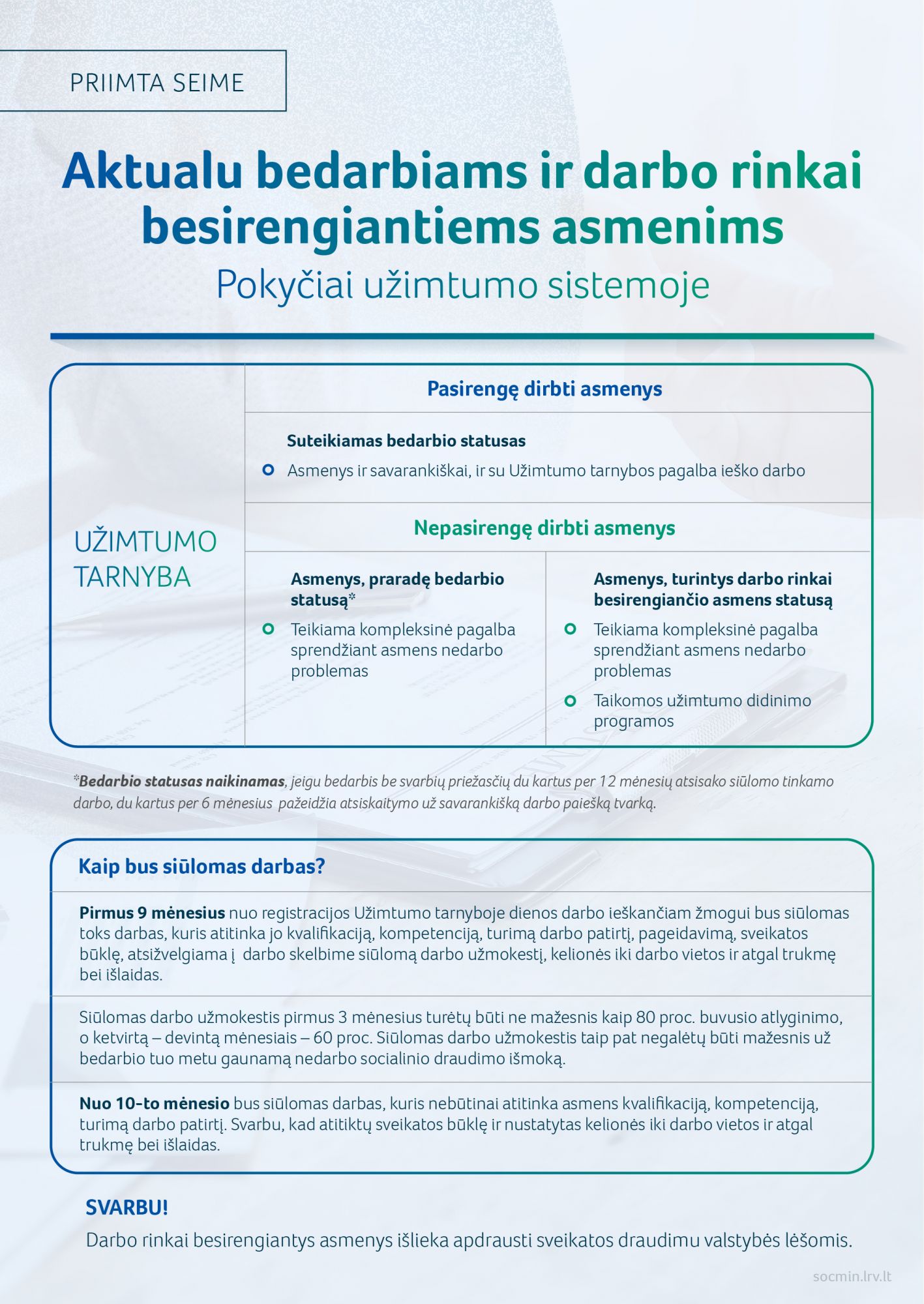 PRIIMTA SEIME

Aktualu bedarbiams ir darbo rinkai besirengiantiems asmenims

Pokyčiai užimtumo sistemoje

UŽIMTUMO TARNYBA

Pasirengę dirbti asmenys

Suteikiamas bedarbio statusas

Asmenys ir savarankiškai, ir su Užimtumo tarnybos pagalba ieško darbo

Nepasirengę dirbti asmenys

Asmenys, praradę bedarbio statusą*

Teikiama kompleksinė pagalba sprendžiant asmens nedarbo problemas

Asmenys, turintys darbo rinkai besirengiančio asmens statusą

Teikiama kompleksinė pagalba sprendžiant asmens nedarbo problemas

Taikomos užimtumo didinimo programos

*Bedarbio statusas naikinamas, jeigu bedarbis be svarbių priežasčių du kartus per 12 mėnesių atsisako siūlomo tinkamo darbo, du kartus per 6 mėnesius pažeidžia atsiskaitymo už savarankišką darbo paiešką tvarką.

Kaip bus siūlomas darbas?

Pirmus 9 mėnesius nuo registracijos Užimtumo tarnyboje dienos darbo ieškančiam žmogui bus siūlomas toks darbas, kuris atitinka jo kvalifikaciją, kompetenciją, turimą darbo patirtį, pageidavimą, sveikatos būklę, atsižvelgiama į darbo skelbime siūlomą darbo užmokestį, kelionės iki darbo vietos ir atgal trukmę bei išlaidas.

Siūlomas darbo užmokestis pirmus 3 mėnesius turėtų būti ne mažesnis kaip 80 proc. buvusio atlyginimo, o ketvirtą – devintą mėnesiais – 60 proc. Siūlomas darbo užmokestis taip pat negalėtų būti mažesnis už bedarbio tuo metu gaunamą nedarbo socialinio draudimo išmoką.

Nuo 10-to mėnesio bus siūlomas darbas, kuris nebūtinai atitinka asmens kvalifikaciją, kompetenciją, turimą darbo patirtį. Svarbu, kad atitiktų sveikatos būklę ir nustatytas kelionės iki darbo vietos ir atgal trukmę bei išlaidas.

SVARBU!

Darbo rinkai besirengiantys asmenys išlieka apdrausti sveikatos draudimu valstybės lėšomis.

socmin.lrv.lt